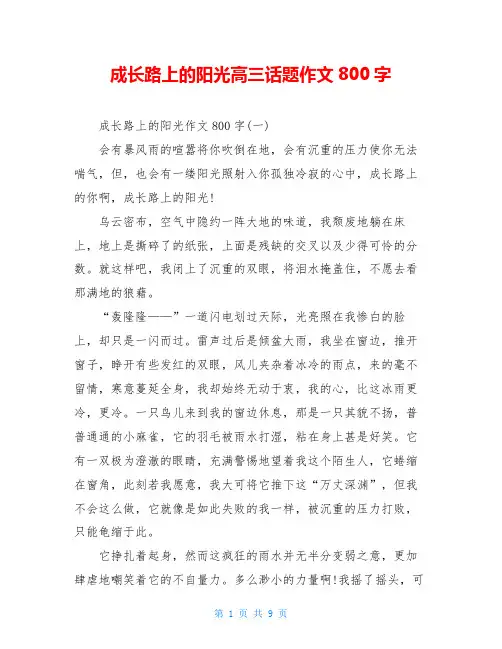 成长路上的阳光高三话题作文 800 字

成长路上的阳光作文 800 字(一)

会有暴风雨的喧嚣将你吹倒在地，会有沉重的压力使你无法喘气，但，也会有一缕阳光照射入你孤独冷寂的心中，成长路上的你啊，成长路上的阳光!

乌云密布，空气中隐约一阵大地的味道，我颓废地躺在床上，地上是撕碎了的纸张，上面是残缺的交叉以及少得可怜的分数。就这样吧，我闭上了沉重的双眼，将泪水掩盖住，不愿去看那满地的狼藉。

“轰隆隆——”一道闪电划过天际，光亮照在我惨白的脸上，却只是一闪而过。雷声过后是倾盆大雨，我坐在窗边，推开窗子，睁开有些发红的双眼，风儿夹杂着冰冷的雨点，来的毫不留情，寒意蔓延全身，我却始终无动于衷，我的心，比这冰雨更冷，更冷。一只鸟儿来到我的窗边休息，那是一只其貌不扬，普普通通的小麻雀，它的羽毛被雨水打湿，粘在身上甚是好笑。它有一双极为澄澈的眼睛，充满警惕地望着我这个陌生人，它蜷缩在窗角，此刻若我愿意，我大可将它推下这“万丈深渊”，但我不会这么做，它就像是如此失败的我一样，被沉重的压力打败，只能龟缩于此。

它挣扎着起身，然而这疯狂的雨水并无半分变弱之意，更加肆虐地嘲笑着它的不自量力。多么渺小的力量啊!我摇了摇头，可

第 1 页 共 9 页